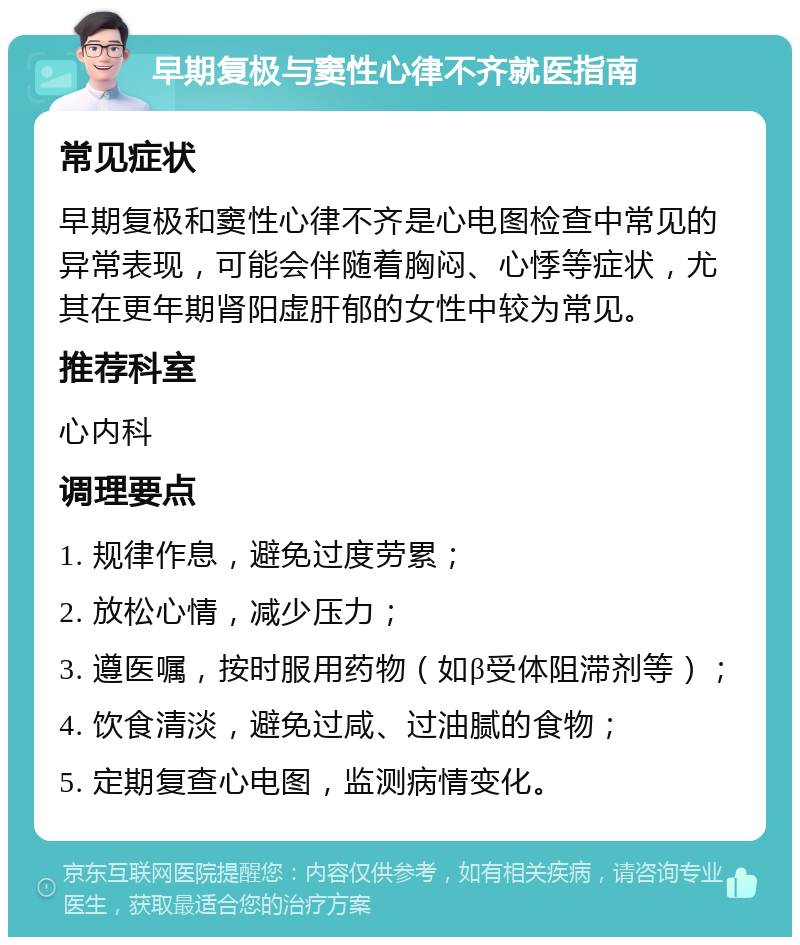 早期复极与窦性心律不齐就医指南

常见症状

早期复极和窦性心律不齐是心电图检查中常见的异常表现，可能会伴随着胸闷、心悸等症状，尤其在更年期肾阳虚肝郁的女性中较为常见。

推荐科室

心内科

调理要点

1. 规律作息，避免过度劳累；

2. 放松心情，减少压力；

3. 遵医嘱，按时服用药物（如β受体阻滞剂等）；

4. 饮食清淡，避免过咸、过油腻的食物；

5. 定期复查心电图，监测病情变化。

京东互联网医院提醒您：内容仅供参考，如有相关疾病，请咨询专业医生，获取最适合您的治疗方案